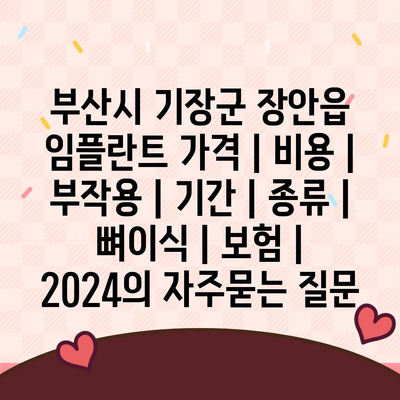 부산시 기장군 장안읍 임플란트 가격 | 비용 | 부작용 | 기간 | 종류 | 뼈이식 | 보험 | 2024의 자주묻는 질문